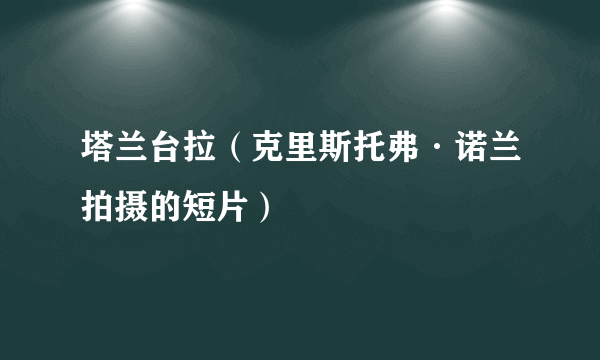 塔兰台拉（克里斯托弗·诺兰拍摄的短片）